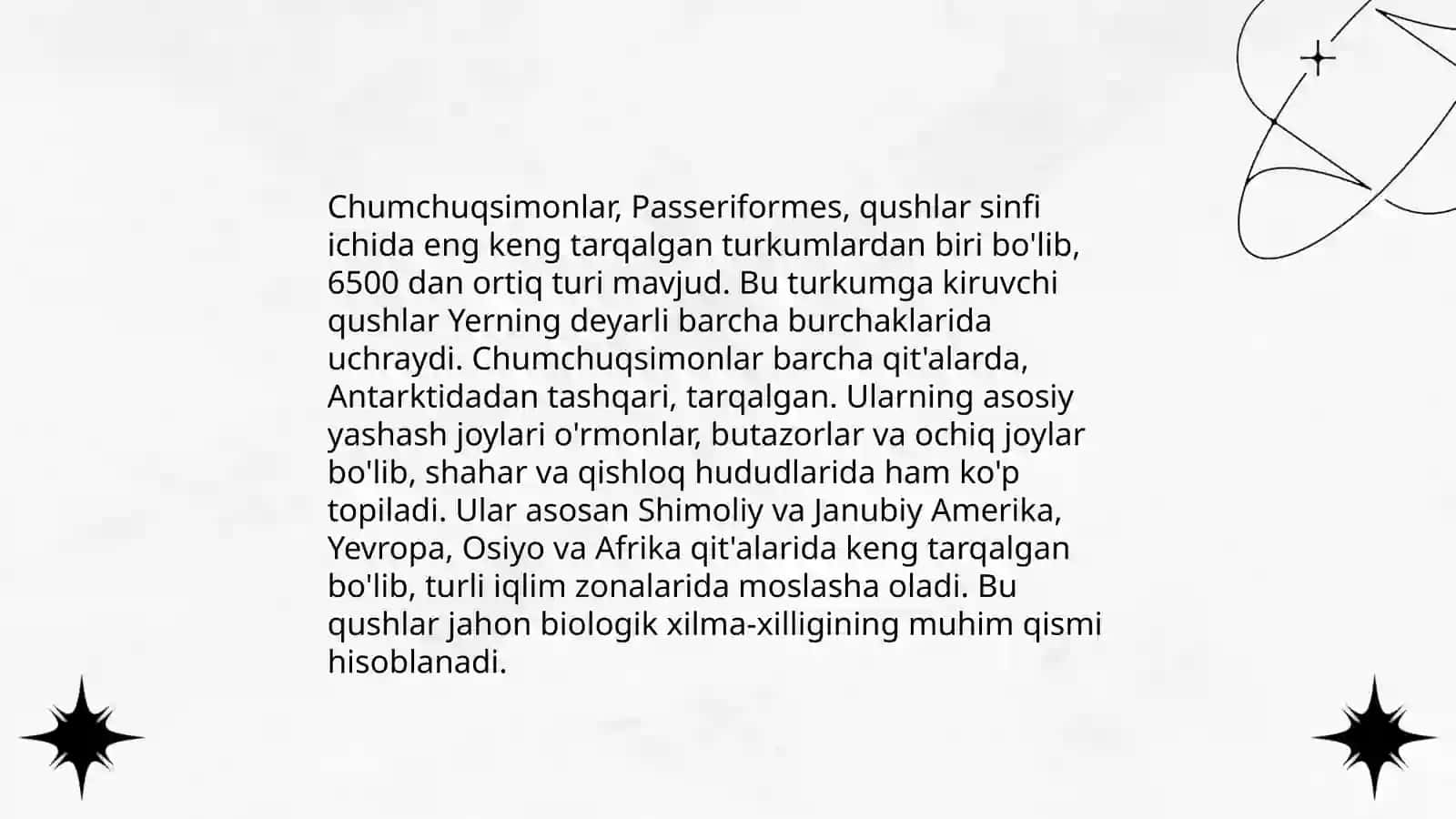 Chumchuqsimonlar, Passeriformes, qushlar sinfi ichida eng keng tarqalgan turkumlardan biri bo'lib, 6500 dan ortiq turi mavjud. Bu turkumga kiruvchi qushlar Yerning deyarli barcha burchaklarida uchraydi. Chumchuqsimonlar barcha qit'alarda, Antarktidadan tashqari, tarqalgan. Ularning asosiy yashash joylari o'rmonlar, butazorlar va ochiq joylar bo'lib, shahar va qishloq hududlarida ham ko'p topiladi. Ular asosan Shimoliy va Janubiy Amerika, Yevropa, Osiyo va Afrika qit'alarida keng tarqalgan bo'lib, turli iqlim zonalarida moslasha oladi. Bu qushlar jahon biologik xilma-xilligining muhim qismi hisoblanadi.